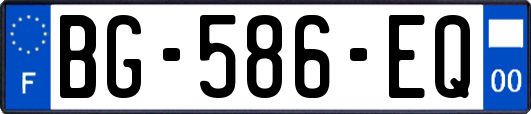 F
BG-586-EQ
00